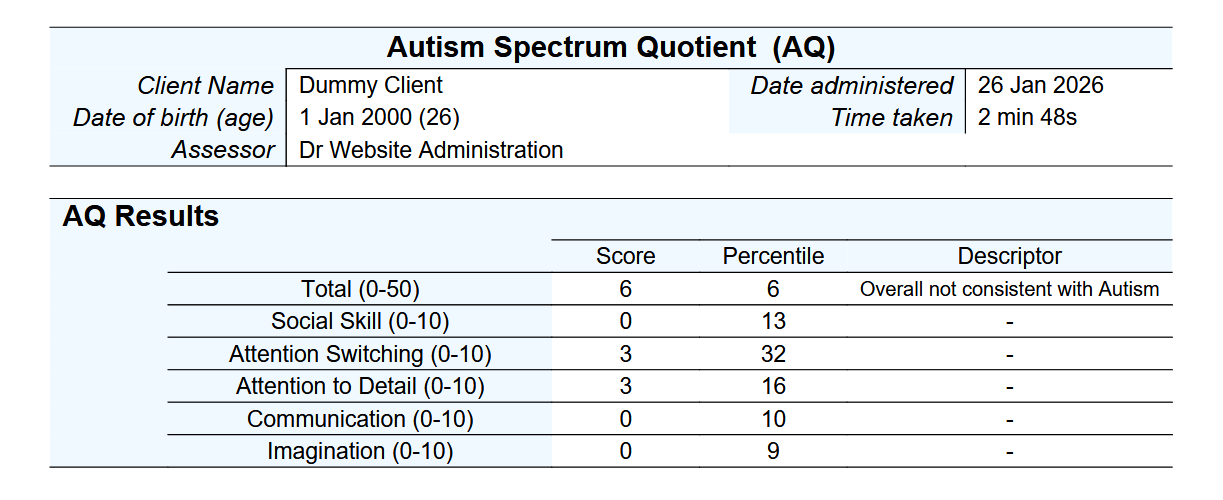 Autism Spectrum Quotient (AQ)

Client Name Dummy Client
Date of birth (age) 1 Jan 2000 (26)
Assessor Dr Website Administration
Date administered 26 Jan 2026
Time taken 2 min 48s

AQ Results

| | Score | Percentile | Descriptor |
|---|---|---|---|
| Total (0-50) | 6 | 6 | Overall not consistent with Autism |
| Social Skill (0-10) | 0 | 13 | - |
| Attention Switching (0-10) | 3 | 32 | - |
| Attention to Detail (0-10) | 3 | 16 | - |
| Communication (0-10) | 0 | 10 | - |
| Imagination (0-10) | 0 | 9 | - |